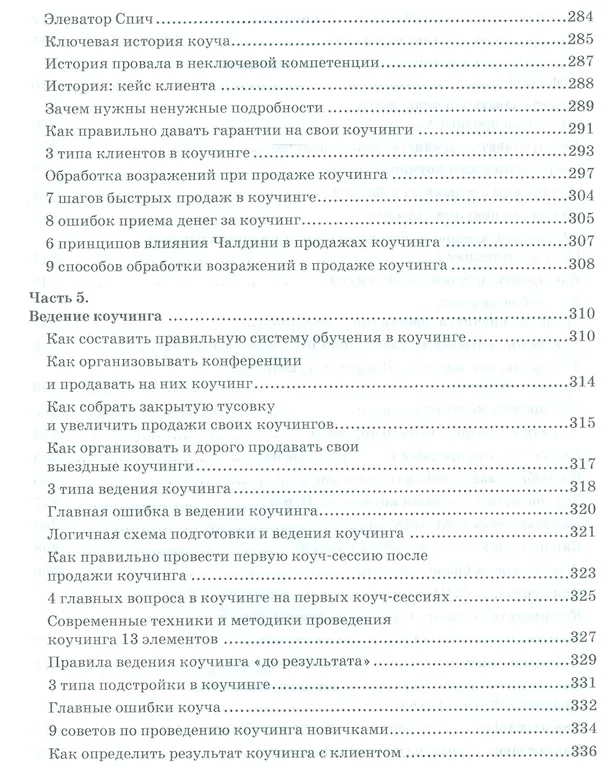 Элеватор Спич 284
Ключевая история коуча 285
История провала в неключевой компетенции 287
История: кейс клиента 288
Зачем нужны ненужные подробности 289
Как правильно давать гарантии на свои коучинги 291
3 типа клиентов в коучинге 293
Обработка возражений при продаже коучинга 297
7 шагов быстрых продаж в коучинге 304
8 ошибок приема денег за коучинг 305
6 принципов влияния Чалдини в продажах коучинга 307
9 способов обработки возражений в продаже коучинга 308

Часть 5.
Ведение коучинга 310
Как составить правильную систему обучения в коучинге 310
Как организовывать конференции и продавать на них коучинг 314
Как собрать закрытую тусовку и увеличить продажи своих коучингов 315
Как организовать и дорого продавать свои выездные коучинги 317
3 типа ведения коучинга 318
Главная ошибка в ведении коучинга 320
Логичная схема подготовки и ведения коучинга 321
Как правильно провести первую коуч-сессию после продажи коучинга 323
4 главных вопроса в коучинге на первых коуч-сессиях 325
Современные техники и методики проведения коучинга 13 элементов 327
Правила ведения коучинга «до результата» 329
3 типа подстройки в коучинге 331
Главные ошибки коуча 332
9 советов по проведению коучинга новичками 334
Как определить результат коучинга с клиентом 336